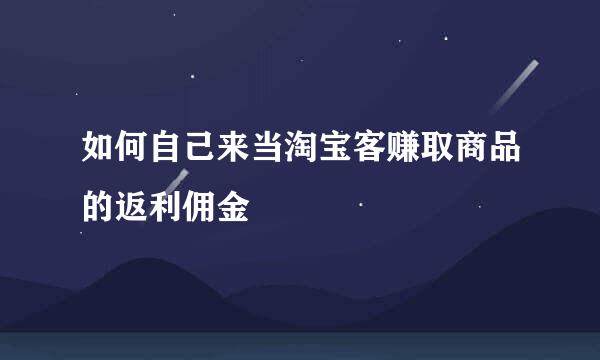 如何自己来当淘宝客赚取商品的返利佣金